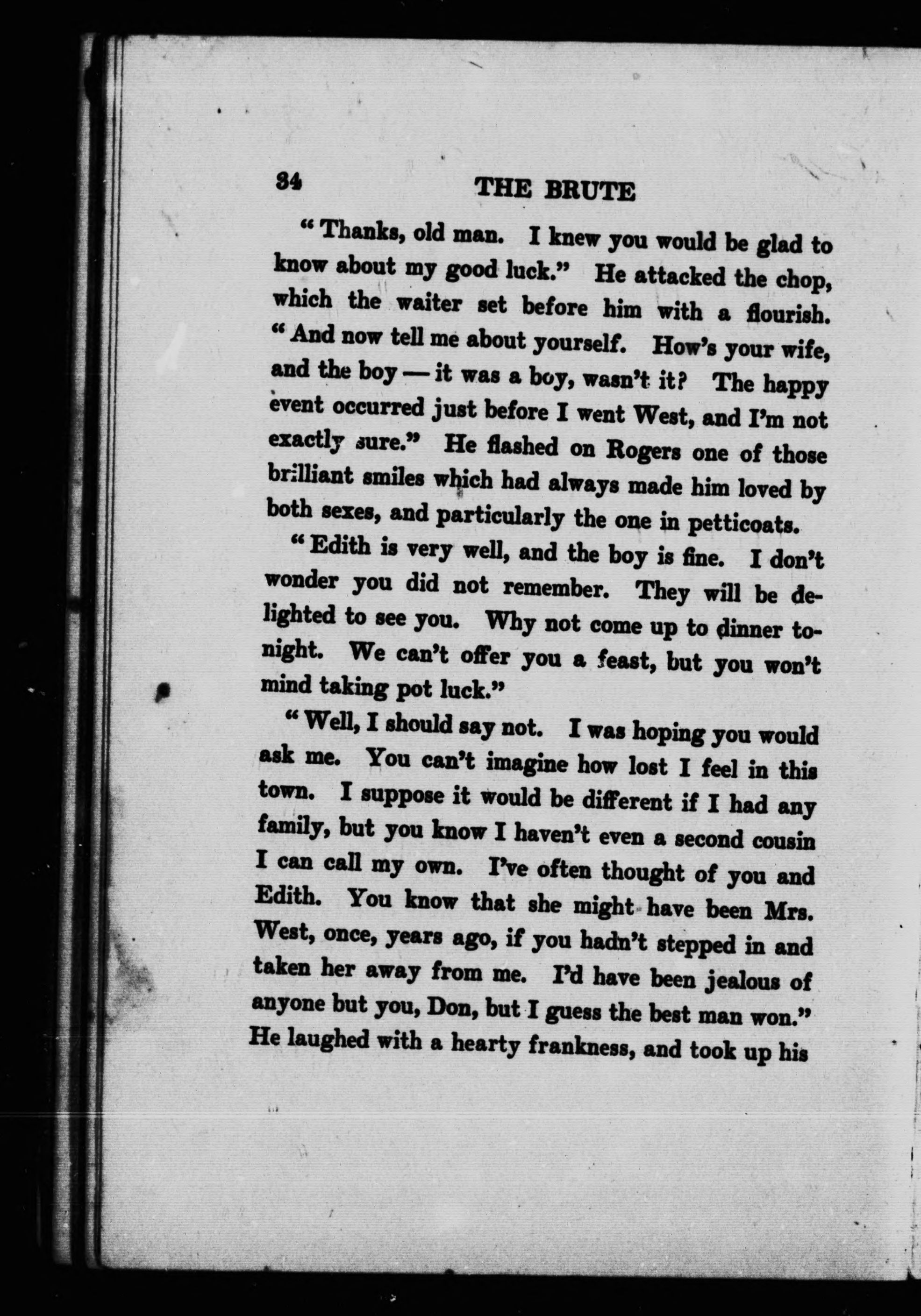 34 THE BRUTE

"Thanks, old man. I knew you would be glad to know about my good luck." He attacked the chop, which the waiter set before him with a flourish. "And now tell me about yourself. How's your wife, and the boy — it was a boy, wasn't it? The happy event occurred just before I went West, and I'm not exactly sure." He flashed on Rogers one of those brilliant smiles which had always made him loved by both sexes, and particularly the one in petticoats.

"Edith is very well, and the boy is fine. I don't wonder you did not remember. They will be delighted to see you. Why not come up to dinner tonight. We can't offer you a feast, but you won't mind taking pot luck."

"Well, I should say not. I was hoping you would ask me. You can't imagine how lost I feel in this town. I suppose it would be different if I had any family, but you know I haven't even a second cousin I can call my own. I've often thought of you and Edith. You know that she might have been Mrs. West, once, years ago, if you hadn't stepped in and taken her away from me. I'd have been jealous of anyone but you, Don, but I guess the best man won." He laughed with a hearty frankness, and took up his